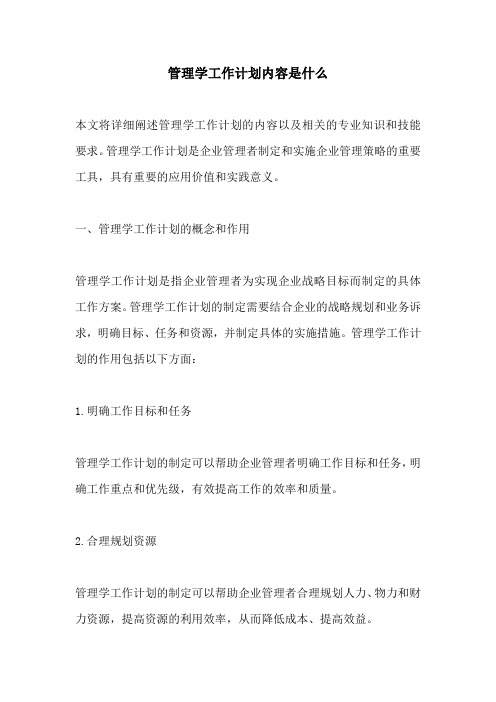 管理学工作计划内容是什么

本文将详细阐述管理学工作计划的内容以及相关的专业知识和技能要求。管理学工作计划是企业管理者制定和实施企业管理策略的重要工具，具有重要的应用价值和实践意义。

一、管理学工作计划的概念和作用

管理学工作计划是指企业管理者为实现企业战略目标而制定的具体工作方案。管理学工作计划的制定需要结合企业的战略规划和业务诉求，明确目标、任务和资源，并制定具体的实施措施。管理学工作计划的作用包括以下方面：

1.明确工作目标和任务

管理学工作计划的制定可以帮助企业管理者明确工作目标和任务，明确工作重点和优先级，有效提高工作的效率和质量。

2.合理规划资源

管理学工作计划的制定可以帮助企业管理者合理规划人力、物力和财力资源，提高资源的利用效率，从而降低成本、提高效益。